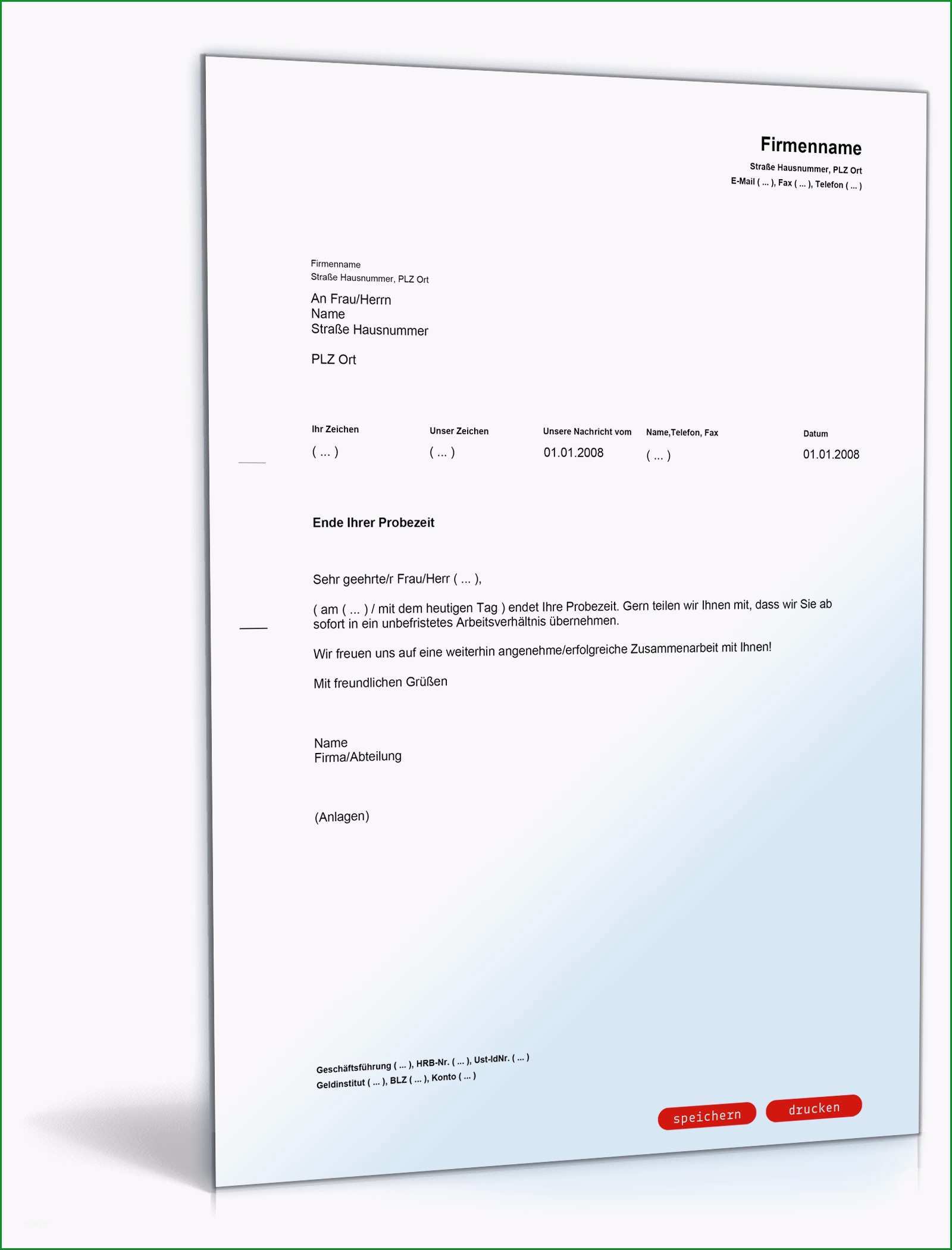 Firmenname
Straße Hausnummer, PLZ Ort
E-Mail ( ... ), Fax ( ... ), Telefon ( ... )

Firmenname
Straße Hausnummer, PLZ Ort

An Frau/Herrn
Name
Straße Hausnummer

PLZ Ort

| Ihr Zeichen | Unser Zeichen | Unsere Nachricht vom | Name,Telefon, Fax | Datum |
|---|---|---|---|---|
| ( ... ) | ( ... ) | 01.01.2008 | ( ... ) | 01.01.2008 |

Ende Ihrer Probezeit

Sehr geehrte/r Frau/Herr ( ... ),

( am ( ... ) / mit dem heutigen Tag ) endet Ihre Probezeit. Gern teilen wir Ihnen mit, dass wir Sie ab sofort in ein unbefristetes Arbeitsverhältnis übernehmen.

Wir freuen uns auf eine weiterhin angenehme/erfolgreiche Zusammenarbeit mit Ihnen!

Mit freundlichen Grüßen

Name
Firma/Abteilung

(Anlagen)

Geschäftsführung ( ... ), HRB-Nr. ( ... ), Ust-IdNr. ( ... )
Geldinstitut ( ... ), BLZ ( ... ), Konto ( ... )

speichern drucken